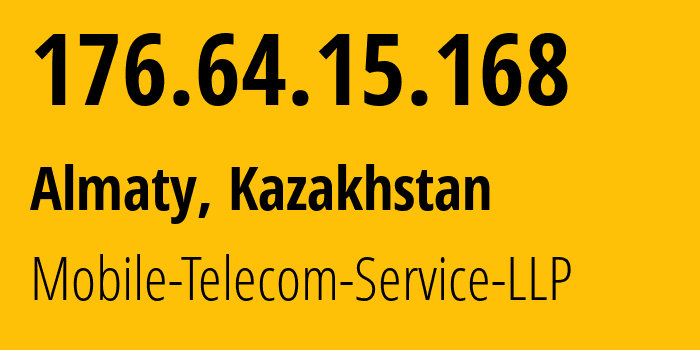 176.64.15.168

Almaty, Kazakhstan

Mobile-Telecom-Service-LLP